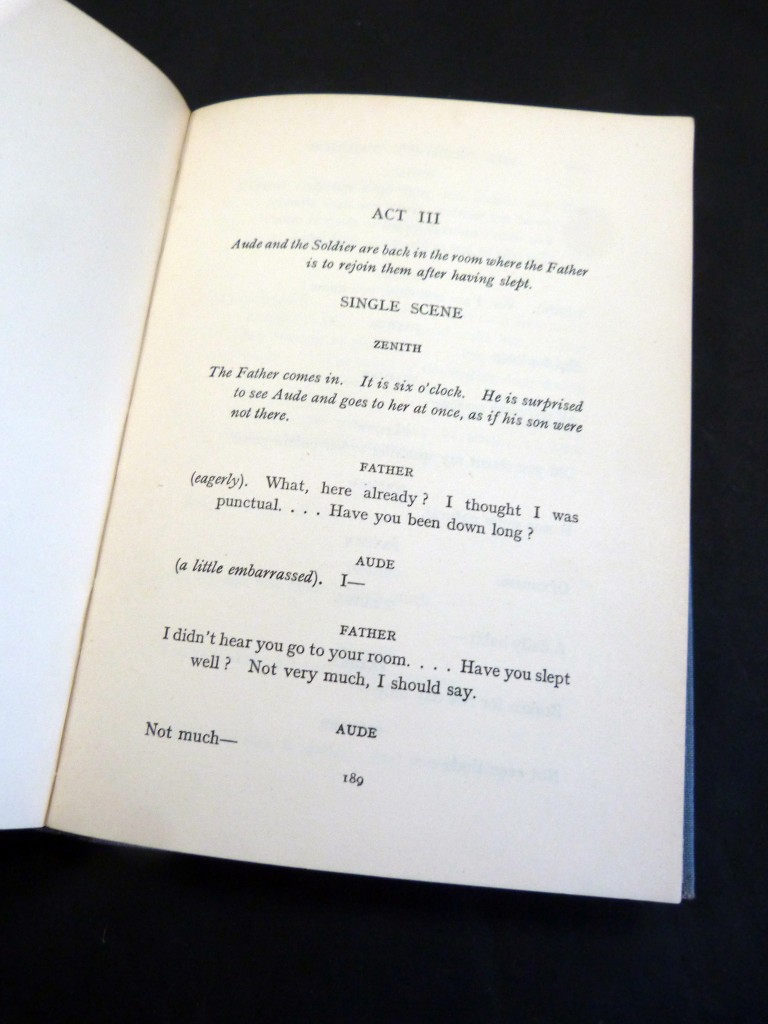 ACT III

Aude and the Soldier are back in the room where the Father is to rejoin them after having slept.

SINGLE SCENE

ZENITH

The Father comes in. It is six o'clock. He is surprised to see Aude and goes to her at once, as if his son were not there.

FATHER

(eagerly). What, here already? I thought I was punctual. . . . Have you been down long?

AUDE

(a little embarrassed). I—

FATHER

I didn't hear you go to your room. . . . Have you slept well? Not very much, I should say.

AUDE

Not much—

189